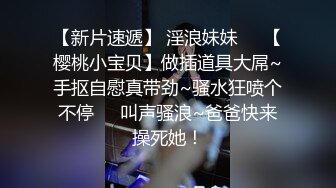 【新片速遞】 淫浪妹妹 【樱桃小宝贝】做插道具大屌~手抠自慰真带劲~骚水狂喷个不停 叫声骚浪~爸爸快来操死她！